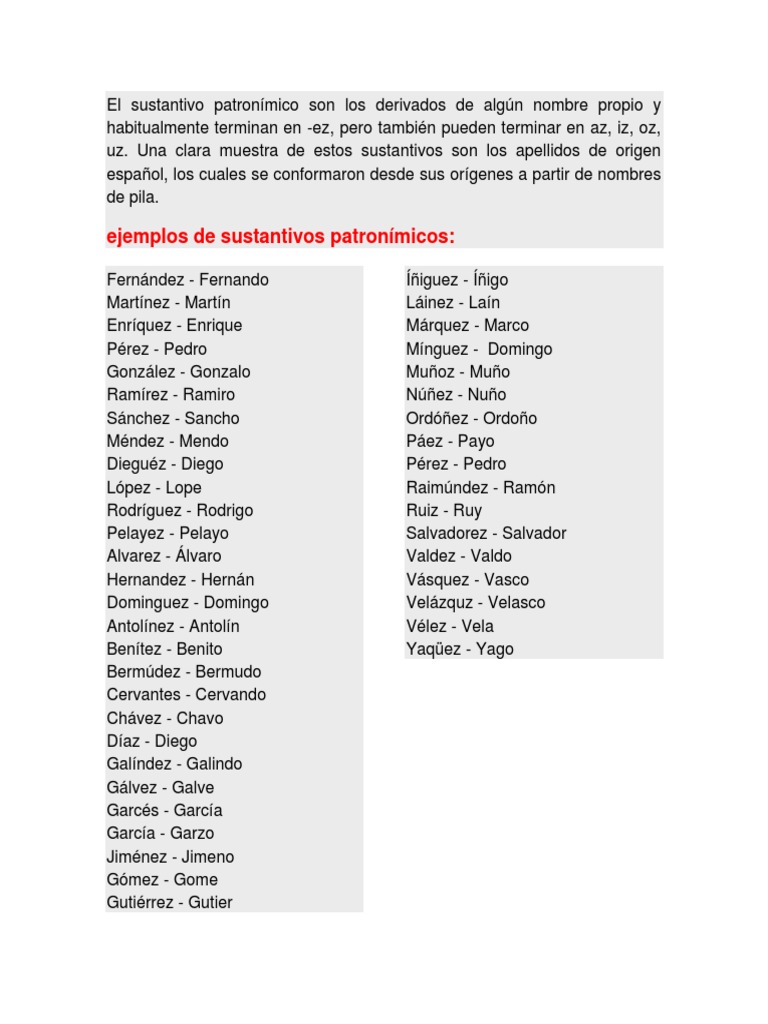 El sustantivo patronímico son los derivados de algún nombre propio y habitualmente terminan en -ez, pero también pueden terminar en az, iz, oz, uz. Una clara muestra de estos sustantivos son los apellidos de origen español, los cuales se conformaron desde sus orígenes a partir de nombres de pila.

ejemplos de sustantivos patronímicos:

Fernández - Fernando
Martínez - Martín
Enríquez - Enrique
Pérez - Pedro
González - Gonzalo
Ramírez - Ramiro
Sánchez - Sancho
Méndez - Mendo
Dieguéz - Diego
López - Lope
Rodríguez - Rodrigo
Pelayez - Pelayo
Alvarez - Álvaro
Hernandez - Hernán
Dominguez - Domingo
Antolínez - Antolín
Benítez - Benito
Bermúdez - Bermudo
Cervantes - Cervando
Chávez - Chavo
Díaz - Diego
Galíndez - Galindo
Gálvez - Galve
Garcés - García
García - Garzo
Jiménez - Jimeno
Gómez - Gome
Gutiérrez - Gutier

Íñiguez - Íñigo
Láinez - Laín
Márquez - Marco
Mínguez - Domingo
Muñoz - Muño
Núñez - Nuño
Ordóñez - Ordoño
Páez - Payo
Pérez - Pedro
Raimúndez - Ramón
Ruiz - Ruy
Salvadorez - Salvador
Valdez - Valdo
Vásquez - Vasco
Velázquz - Velasco
Vélez - Vela
Yaqüez - Yago